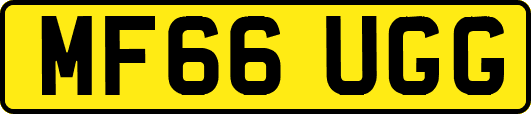 MF66 UGG